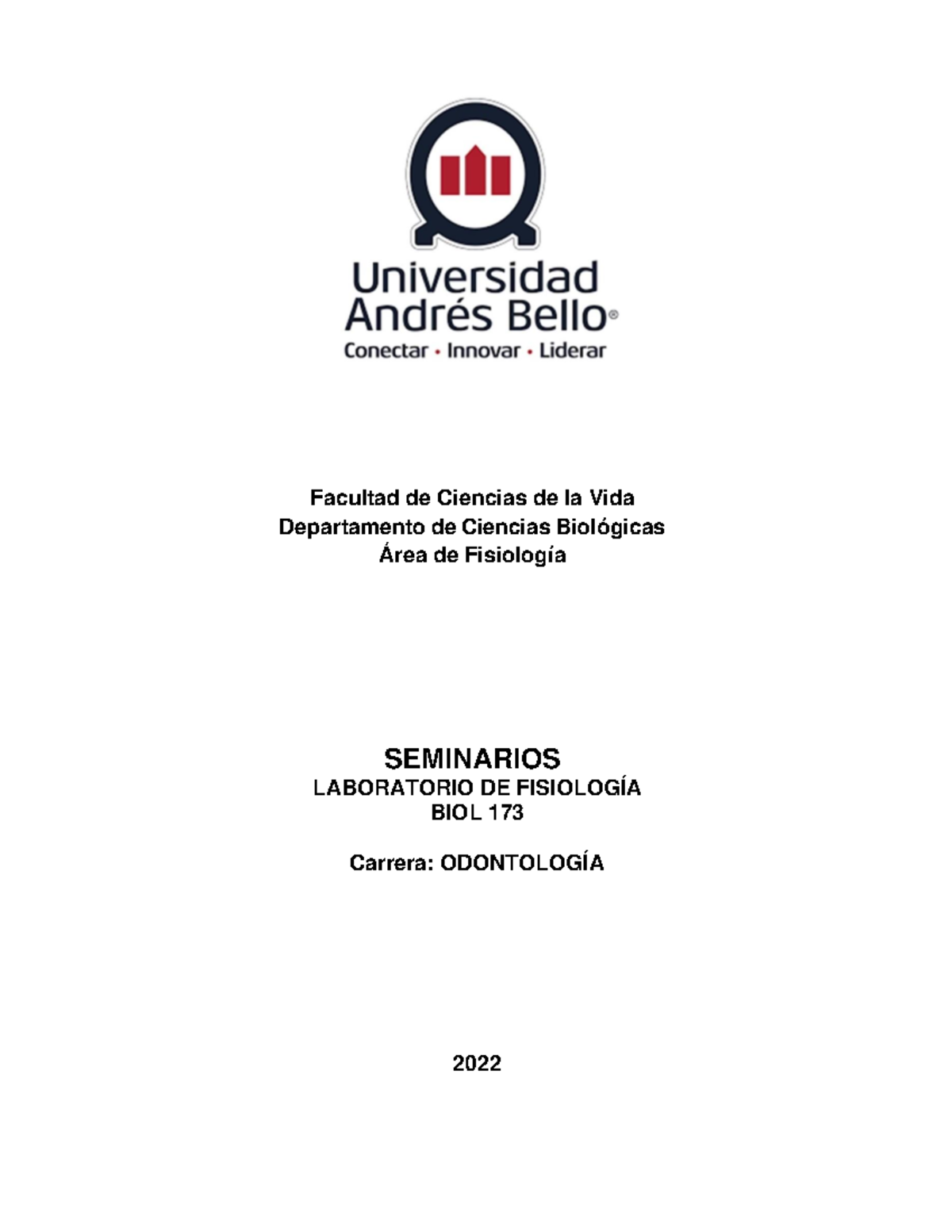 Universidad Andrés Bello®
Conectar • Innovar • Liderar

Facultad de Ciencias de la Vida
Departamento de Ciencias Biológicas
Área de Fisiología

SEMINARIOS
LABORATORIO DE FISIOLOGÍA
BIOL 173

Carrera: ODONTOLOGÍA

2022